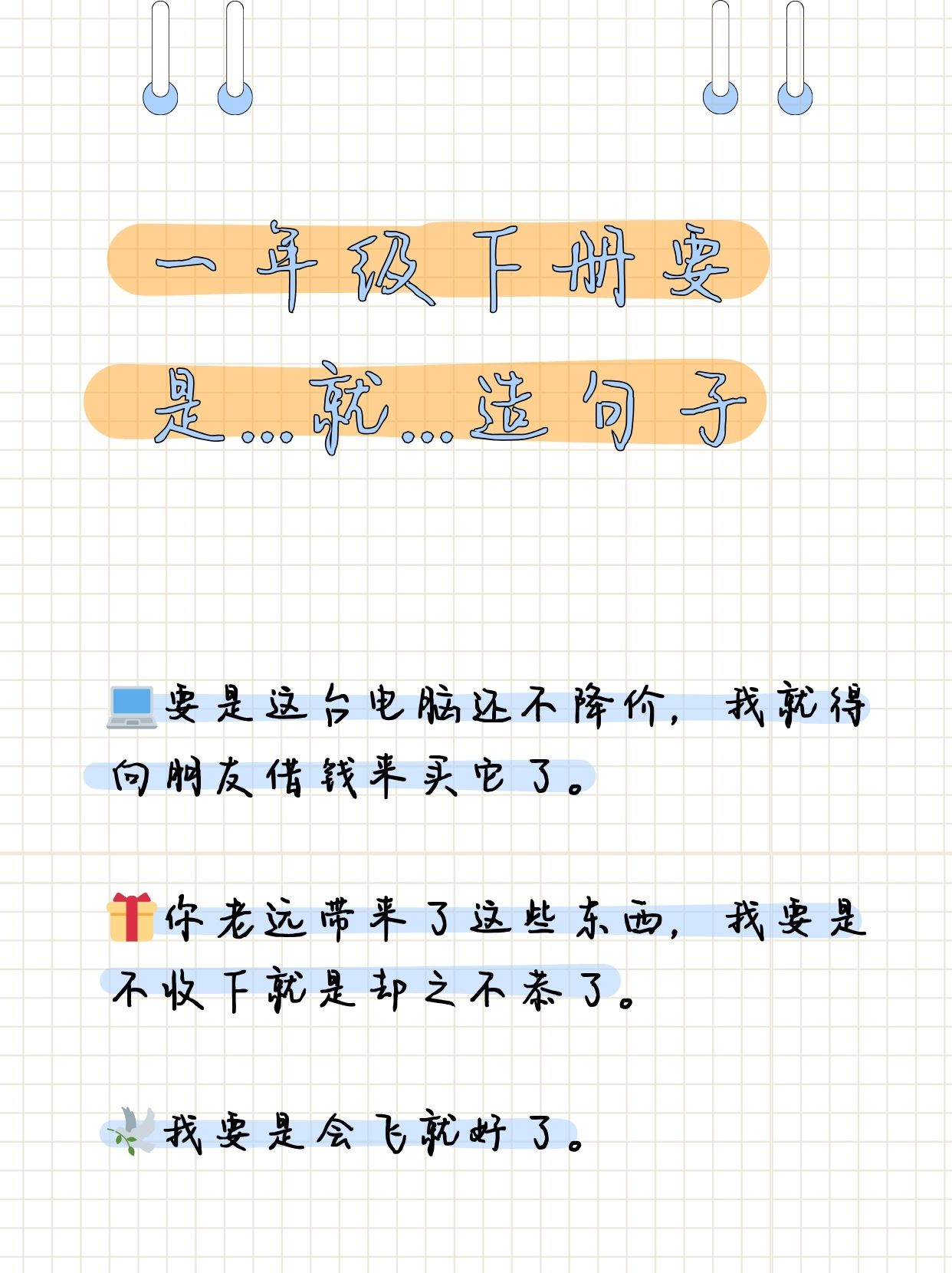 一年级下册要是…就…造句子

要是这台电脑还不降价，我就得向朋友借钱来买它了。

你老远带来了这些东西，我要是不收下就是却之不恭了。

我要是会飞就好了。